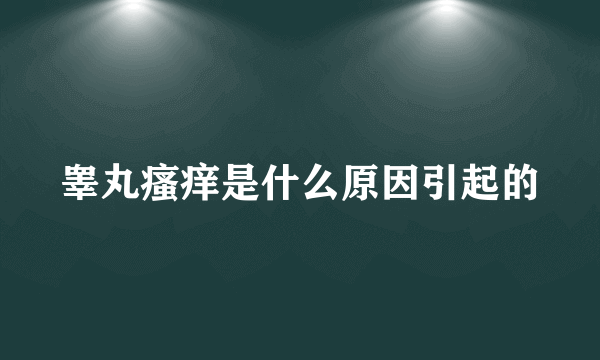 睾丸瘙痒是什么原因引起的